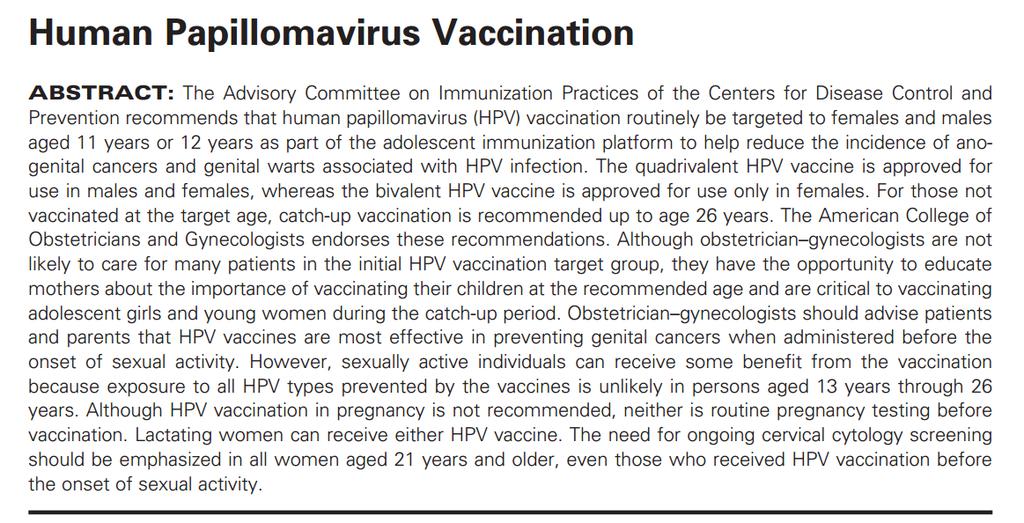 Human Papillomavirus Vaccination

ABSTRACT: The Advisory Committee on Immunization Practices of the Centers for Disease Control and Prevention recommends that human papillomavirus (HPV) vaccination routinely be targeted to females and males aged 11 years or 12 years as part of the adolescent immunization platform to help reduce the incidence of anogenital cancers and genital warts associated with HPV infection. The quadrivalent HPV vaccine is approved for use in males and females, whereas the bivalent HPV vaccine is approved for use only in females. For those not vaccinated at the target age, catch-up vaccination is recommended up to age 26 years. The American College of Obstetricians and Gynecologists endorses these recommendations. Although obstetrician–gynecologists are not likely to care for many patients in the initial HPV vaccination target group, they have the opportunity to educate mothers about the importance of vaccinating their children at the recommended age and are critical to vaccinating adolescent girls and young women during the catch-up period. Obstetrician–gynecologists should advise patients and parents that HPV vaccines are most effective in preventing genital cancers when administered before the onset of sexual activity. However, sexually active individuals can receive some benefit from the vaccination because exposure to all HPV types prevented by the vaccines is unlikely in persons aged 13 years through 26 years. Although HPV vaccination in pregnancy is not recommended, neither is routine pregnancy testing before vaccination. Lactating women can receive either HPV vaccine. The need for ongoing cervical cytology screening should be emphasized in all women aged 21 years and older, even those who received HPV vaccination before the onset of sexual activity.